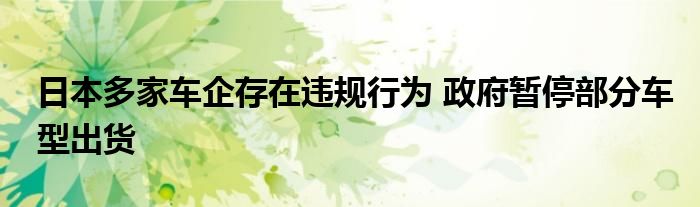 日本多家车企存在违规行为 政府暂停部分车型出货